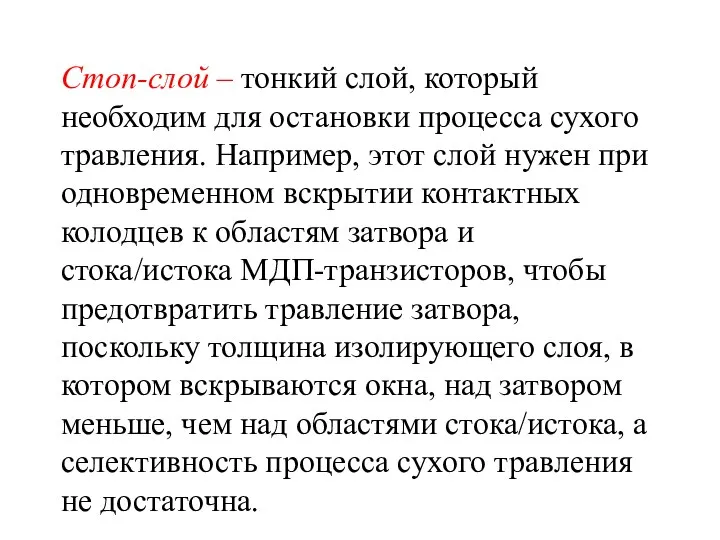 Стоп-слой – тонкий слой, который необходим для остановки процесса сухого травления. Например, этот слой нужен при одновременном вскрытии контактных колодцев к областям затвора и стока/истока МДП-транзисторов, чтобы предотвратить травление затвора, поскольку толщина изолирующего слоя, в котором вскрываются окна, над затвором меньше, чем над областями стока/истока, а селективность процесса сухого травления не достаточна.